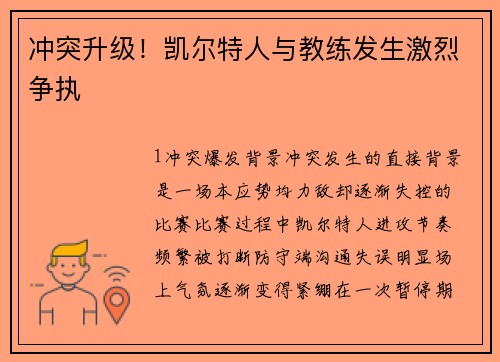 冲突升级！凯尔特人与教练发生激烈争执

1冲突爆发背景冲突发生的直接背景是一场本应势均力敌却逐渐失控的比赛比赛过程中凯尔特人进攻节奏频繁被打断防守端沟通失误明显场上气氛逐渐变得紧绷在一次暂停期